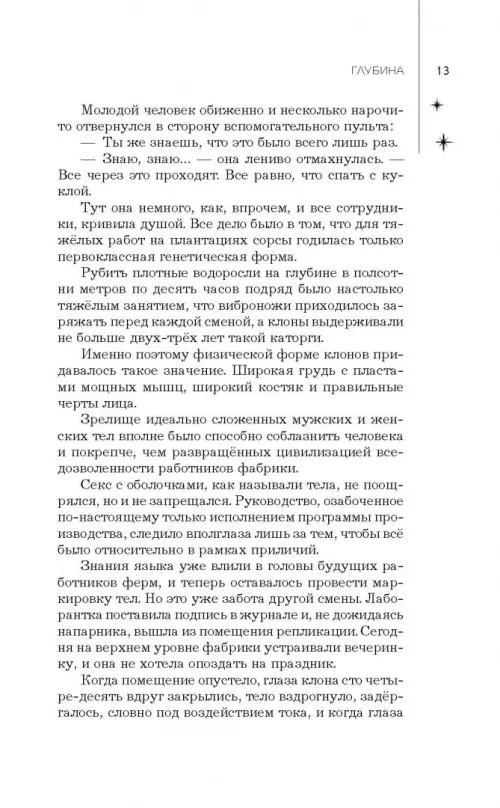 ГЛУБИНА 13

Молодой человек обиженно и несколько нарочито отвернулся в сторону вспомогательного пульта:
— Ты же знаешь, что это было всего лишь раз.
— Знаю, знаю... — она лениво отмахнулась. — Все через это проходят. Все равно, что спать с куклой.

Тут она немного, как, впрочем, и все сотрудники, кривила душой. Все дело было в том, что для тяжёлых работ на плантациях сорсы годилась только первоклассная генетическая форма.

Рубить плотные водоросли на глубине в полсотни метров по десять часов подряд было настолько тяжёлым занятием, что виброножи приходилось заряжать перед каждой сменой, а клоны выдерживали не больше двух-трёх лет такой каторги.

Именно поэтому физической форме клонов придавалось такое значение. Широкая грудь с пластами мощных мышц, широкий костяк и правильные черты лица.

Зрелище идеально сложенных мужских и женских тел вполне было способно соблазнить человека и покрепче, чем развращённых цивилизацией вседозволенности работников фабрики.

Секс с оболочками, как называли тела, не поощрялся, но и не запрещался. Руководство, озабоченное по-настоящему только исполнением программы производства, следило вполглаза лишь за тем, чтобы всё было относительно в рамках приличий.

Знания языка уже влили в головы будущих работников ферм, и теперь оставалось провести маркировку тел. Но это уже забота другой смены. Лаборантка поставила подпись в журнале и, не дожидаясь напарника, вышла из помещения репликации. Сегодня на верхнем уровне фабрики устраивали вечеринку, и она не хотела опоздать на праздник.

Когда помещение опустело, глаза клона сто четыре-десять вдруг закрылись, тело вздрогнуло, задёргалось, словно под воздействием тока, и когда глаза